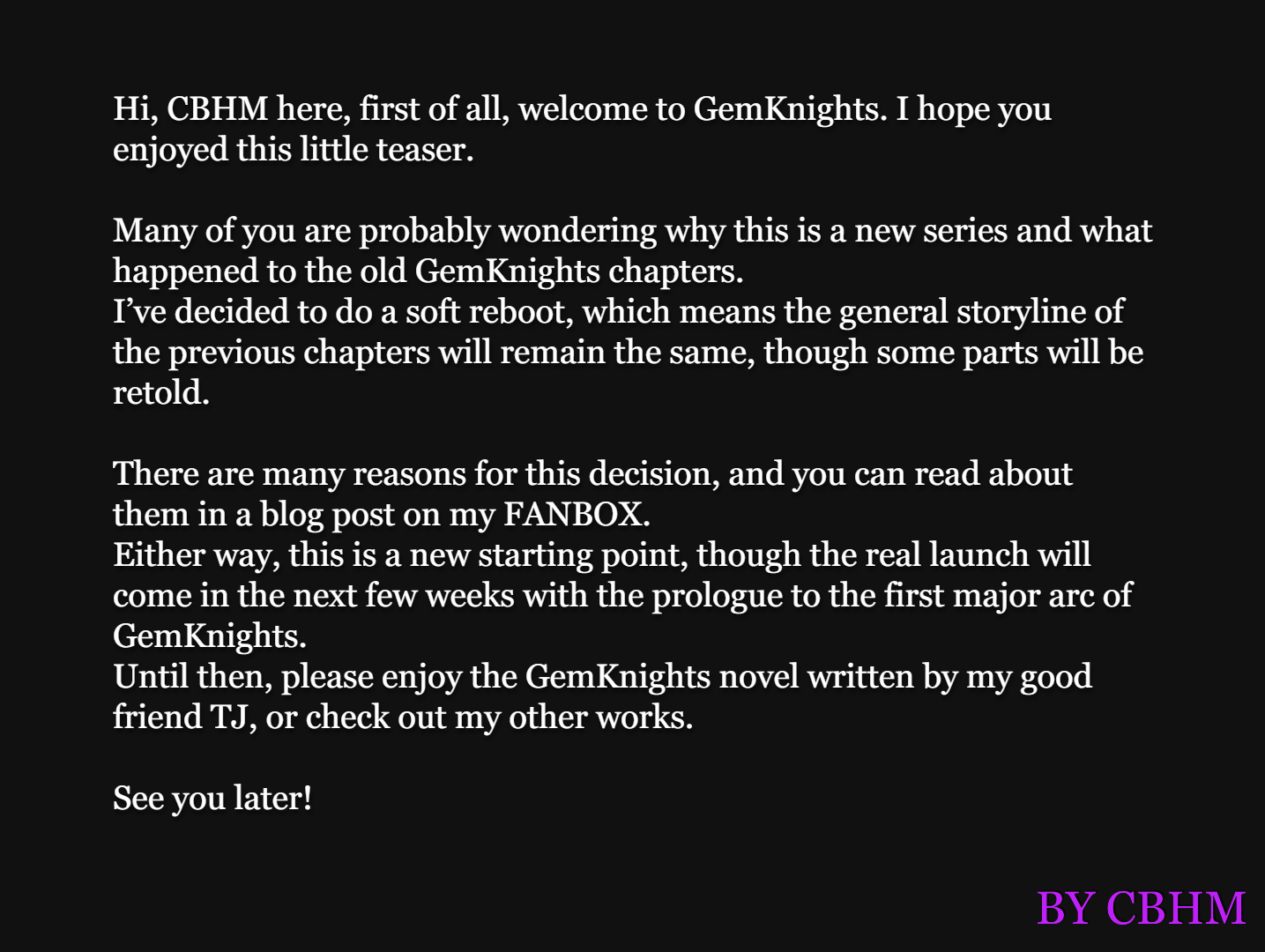 Hi, CBHM here, first of all, welcome to GemKnights. I hope you enjoyed this little teaser.

Many of you are probably wondering why this is a new series and what happened to the old GemKnights chapters.
I've decided to do a soft reboot, which means the general storyline of the previous chapters will remain the same, though some parts will be retold.

There are many reasons for this decision, and you can read about them in a blog post on my FANBOX.
Either way, this is a new starting point, though the real launch will come in the next few weeks with the prologue to the first major arc of GemKnights.
Until then, please enjoy the GemKnights novel written by my good friend TJ, or check out my other works.

See you later!

BY CBHM